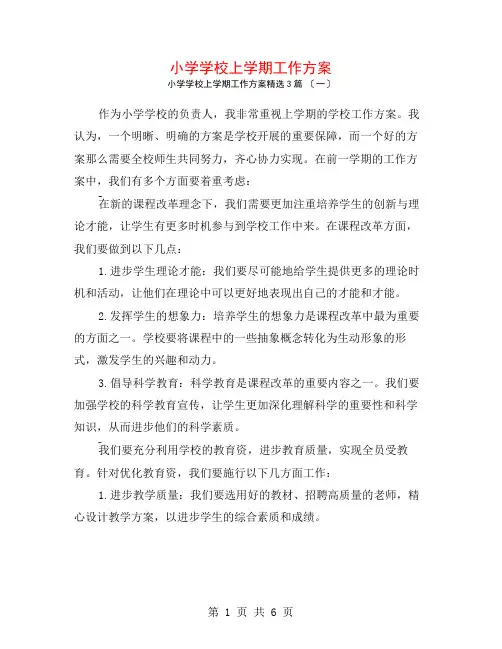 小学学校上学期工作方案

小学学校上学期工作方案精选3篇 〔一〕

作为小学学校的负责人，我非常重视上学期的学校工作方案。我认为，一个明晰、明确的方案是学校开展的重要保障，而一个好的方案那么需要全校师生共同努力，齐心协力实现。在前一学期的工作方案中，我们有多个方面要着重考虑：

在新的课程改革理念下，我们需要更加注重培养学生的创新与理论才能，让学生有更多时机参与到学校工作中来。在课程改革方面，我们要做到以下几点：

1.进步学生理论才能：我们要尽可能地给学生提供更多的理论时机和活动，让他们在理论中可以更好地表现出自己的才能和才能。

2.发挥学生的想象力：培养学生的想象力是课程改革中最为重要的方面之一。学校要将课程中的一些抽象概念转化为生动形象的形式，激发学生的兴趣和动力。

3.倡导科学教育：科学教育是课程改革的重要内容之一。我们要加强学校的科学教育宣传，让学生更加深化理解科学的重要性和科学知识，从而进步他们的科学素质。

我们要充分利用学校的教育资，进步教育质量，实现全员受教育。针对优化教育资，我们要施行以下几方面工作：

1.进步教学质量：我们要选用好的教材、招聘高质量的老师，精心设计教学方案，以进步学生的综合素质和成绩。

第 1 页 共 6 页